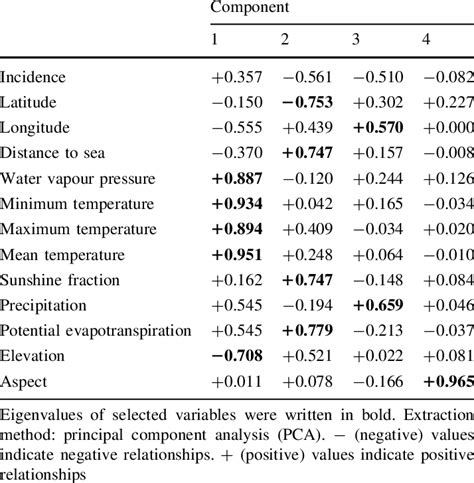 |  | Component |  |  |  |
|---|---|---|---|---|
|  | 1 | 2 | 3 | 4 |
| Incidence | +0.357 | −0.561 | −0.510 | −0.082 |
| Latitude | −0.150 | **−0.753** | +0.302 | +0.227 |
| Longitude | −0.555 | +0.439 | **+0.570** | +0.000 |
| Distance to sea | −0.370 | **+0.747** | +0.157 | −0.008 |
| Water vapour pressure | **+0.887** | −0.120 | +0.244 | +0.126 |
| Minimum temperature | **+0.934** | +0.042 | +0.165 | −0.034 |
| Maximum temperature | **+0.894** | +0.409 | −0.034 | +0.020 |
| Mean temperature | **+0.951** | +0.248 | +0.064 | −0.010 |
| Sunshine fraction | +0.162 | **+0.747** | −0.148 | +0.084 |
| Precipitation | +0.545 | −0.194 | **+0.659** | +0.046 |
| Potential evapotranspiration | +0.545 | **+0.779** | −0.213 | −0.037 |
| Elevation | **−0.708** | +0.521 | +0.022 | +0.081 |
| Aspect | +0.011 | +0.078 | −0.166 | **+0.965** |

Eigenvalues of selected variables were written in bold. Extraction method: principal component analysis (PCA). − (negative) values indicate negative relationships. + (positive) values indicate positive relationships